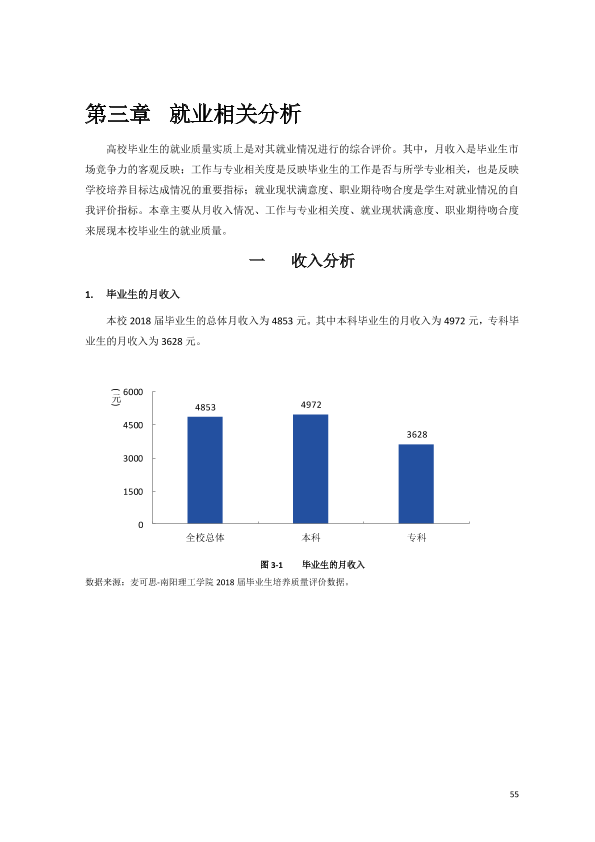 第三章 就业相关分析

高校毕业生的就业质量实质上是对其就业情况进行的综合评价。其中，月收入是毕业生市场竞争力的客观反映；工作与专业相关度是反映毕业生的工作是否与所学专业相关，也是反映学校培养目标达成情况的重要指标；就业现状满意度、职业期待吻合度是学生对就业情况的自我评价指标。本章主要从月收入情况、工作与专业相关度、就业现状满意度、职业期待吻合度来展现本校毕业生的就业质量。

一 收入分析

1. 毕业生的月收入

本校2018届毕业生的总体月收入为4853元。其中本科毕业生的月收入为4972元，专科毕业生的月收入为3628元。

（元）
6000
4500
3000
1500
0
4853
4972
3628
全校总体
本科
专科

图3-1 毕业生的月收入

数据来源：麦可思-南阳理工学院2018届毕业生培养质量评价数据。

55